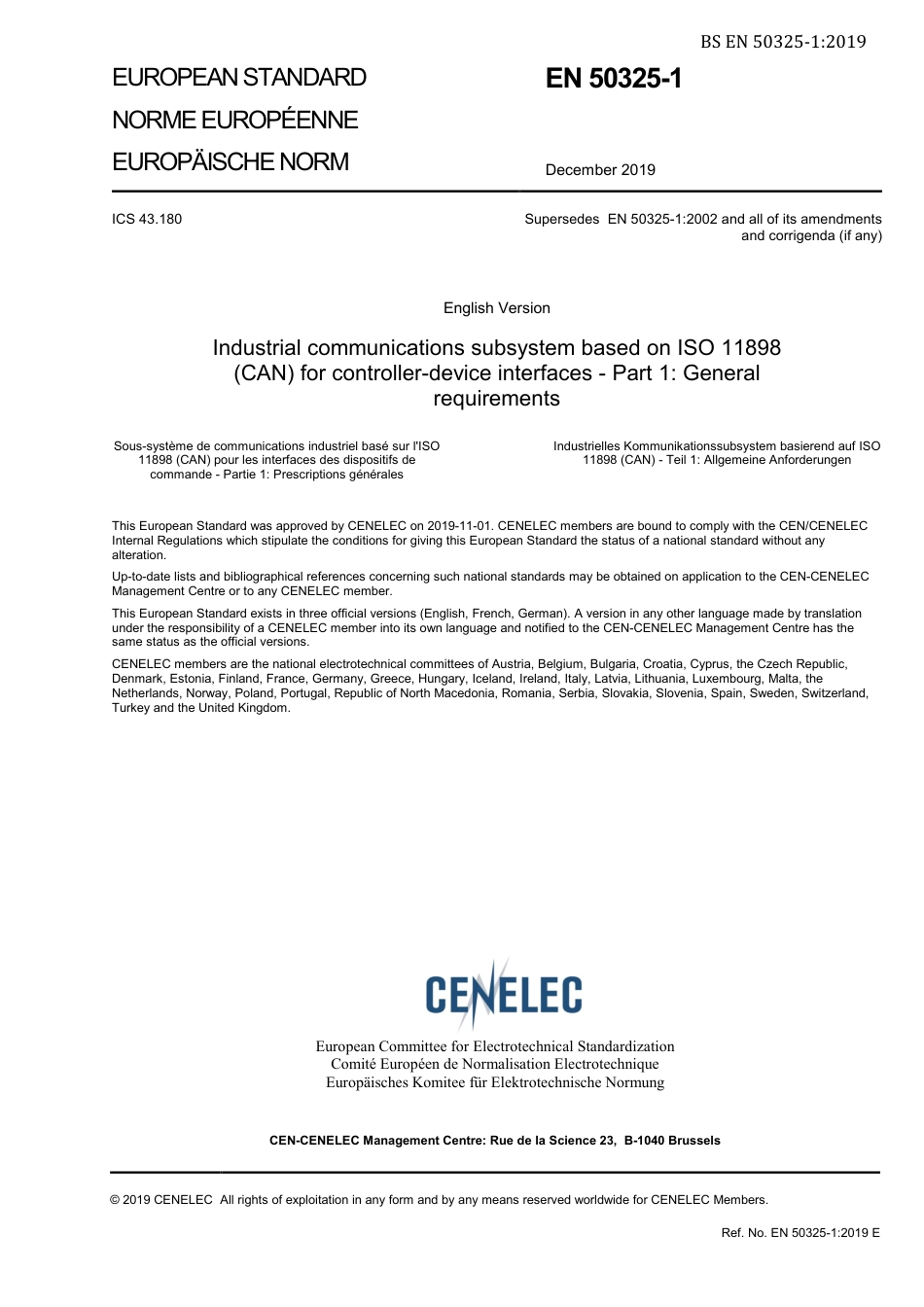 BS EN 50325-1:2019

EUROPEAN STANDARD
NORME EUROPÉENNE
EUROPÄISCHE NORM

EN 50325-1

December 2019

ICS 43.180

Supersedes EN 50325-1:2002 and all of its amendments and corrigenda (if any)

English Version

Industrial communications subsystem based on ISO 11898 (CAN) for controller-device interfaces - Part 1: General requirements

Sous-système de communications industriel basé sur l'ISO 11898 (CAN) pour les interfaces des dispositifs de commande - Partie 1: Prescriptions générales

Industrielles Kommunikationssubsystem basierend auf ISO 11898 (CAN) - Teil 1: Allgemeine Anforderungen

This European Standard was approved by CENELEC on 2019-11-01. CENELEC members are bound to comply with the CEN/CENELEC Internal Regulations which stipulate the conditions for giving this European Standard the status of a national standard without any alteration.

Up-to-date lists and bibliographical references concerning such national standards may be obtained on application to the CEN-CENELEC Management Centre or to any CENELEC member.

This European Standard exists in three official versions (English, French, German). A version in any other language made by translation under the responsibility of a CENELEC member into its own language and notified to the CEN-CENELEC Management Centre has the same status as the official versions.

CENELEC members are the national electrotechnical committees of Austria, Belgium, Bulgaria, Croatia, Cyprus, the Czech Republic, Denmark, Estonia, Finland, France, Germany, Greece, Hungary, Iceland, Ireland, Italy, Latvia, Lithuania, Luxembourg, Malta, the Netherlands, Norway, Poland, Portugal, Republic of North Macedonia, Romania, Serbia, Slovakia, Slovenia, Spain, Sweden, Switzerland, Turkey and the United Kingdom.

CENELEC

European Committee for Electrotechnical Standardization
Comité Européen de Normalisation Electrotechnique
Europäisches Komitee für Elektrotechnische Normung

CEN-CENELEC Management Centre: Rue de la Science 23, B-1040 Brussels

© 2019 CENELEC All rights of exploitation in any form and by any means reserved worldwide for CENELEC Members.

Ref. No. EN 50325-1:2019 E